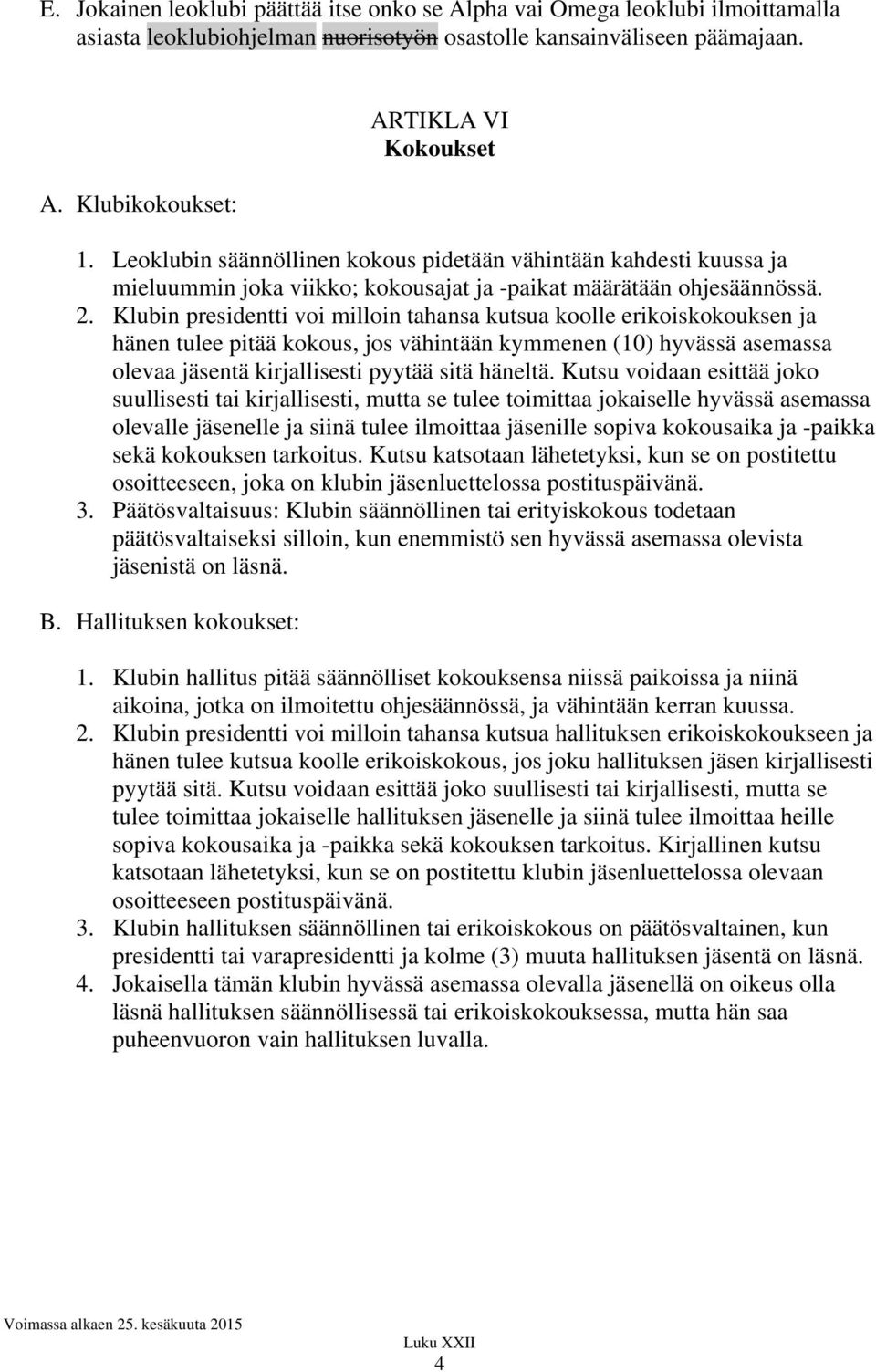 E. Jokainen leoklubi päättää itse onko se Alpha vai Omega leoklubi ilmoittamalla asiasta leoklubiohjelman nuorisotyön osastolle kansainväliseen päämajaan.

ARTIKLA VI
Kokoukset

A. Klubikokoukset:

1. Leoklubin säännöllinen kokous pidetään vähintään kahdesti kuussa ja mieluummin joka viikko; kokousajat ja -paikat määrätään ohjesäännössä.
2. Klubin presidentti voi milloin tahansa kutsua koolle erikoiskokouksen ja hänen tulee pitää kokous, jos vähintään kymmenen (10) hyvässä asemassa olevaa jäsentä kirjallisesti pyytää sitä häneltä. Kutsu voidaan esittää joko suullisesti tai kirjallisesti, mutta se tulee toimittaa jokaiselle hyvässä asemassa olevalle jäsenelle ja siinä tulee ilmoittaa jäsenille sopiva kokousaika ja -paikka sekä kokouksen tarkoitus. Kutsu katsotaan lähetetyksi, kun se on postitettu osoitteeseen, joka on klubin jäsenluettelossa postituspäivänä.
3. Päätösvaltaisuus: Klubin säännöllinen tai erityiskokous todetaan päätösvaltaiseksi silloin, kun enemmistö sen hyvässä asemassa olevista jäsenistä on läsnä.

B. Hallituksen kokoukset:

1. Klubin hallitus pitää säännölliset kokouksensa niissä paikoissa ja niinä aikoina, jotka on ilmoitettu ohjesäännössä, ja vähintään kerran kuussa.
2. Klubin presidentti voi milloin tahansa kutsua hallituksen erikoiskokoukseen ja hänen tulee kutsua koolle erikoiskokous, jos joku hallituksen jäsen kirjallisesti pyytää sitä. Kutsu voidaan esittää joko suullisesti tai kirjallisesti, mutta se tulee toimittaa jokaiselle hallituksen jäsenelle ja siinä tulee ilmoittaa heille sopiva kokousaika ja -paikka sekä kokouksen tarkoitus. Kirjallinen kutsu katsotaan lähetetyksi, kun se on postitettu klubin jäsenluettelossa olevaan osoitteeseen postituspäivänä.
3. Klubin hallituksen säännöllinen tai erikoiskokous on päätösvaltainen, kun presidentti tai varapresidentti ja kolme (3) muuta hallituksen jäsentä on läsnä.
4. Jokaisella tämän klubin hyvässä asemassa olevalla jäsenellä on oikeus olla läsnä hallituksen säännöllisessä tai erikoiskokouksessa, mutta hän saa puheenvuoron vain hallituksen luvalla.

Voimassa alkaen 25. kesäkuuta 2015

Luku XXII
4